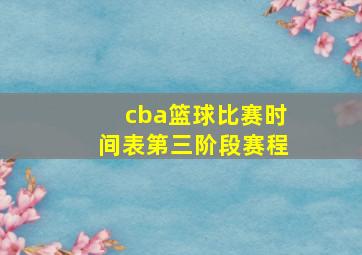 cba篮球比赛时间表第三阶段赛程